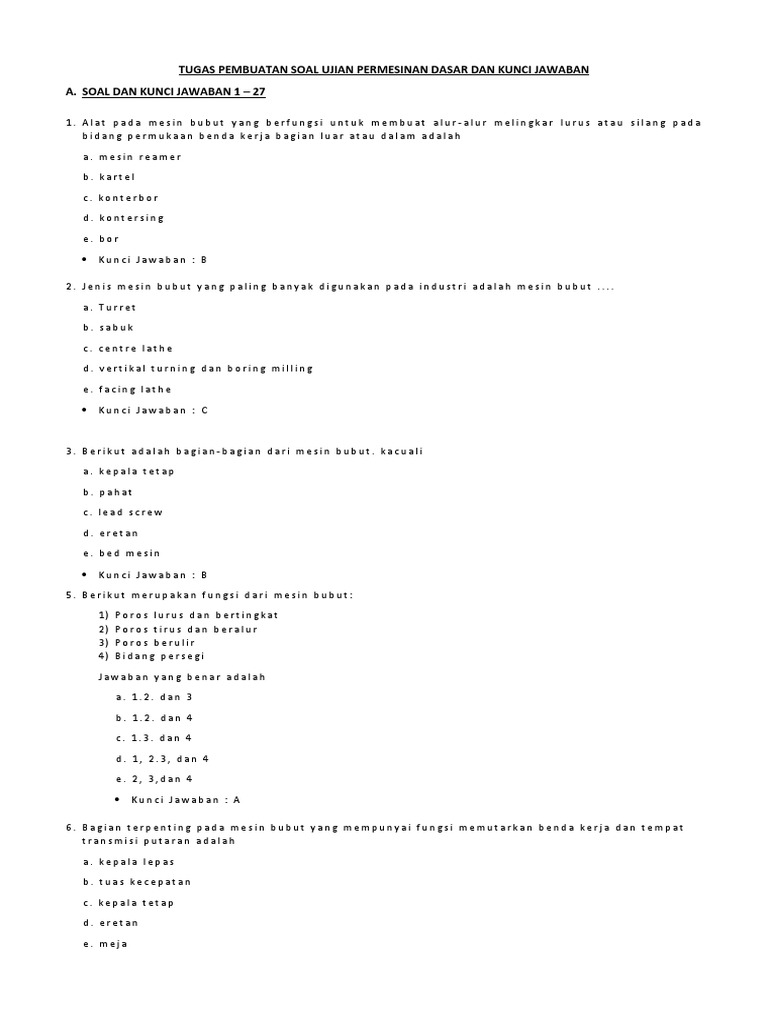 TUGAS PEMBUATAN SOAL UJIAN PERMESINAN DASAR DAN KUNCI JAWABAN

A. SOAL DAN KUNCI JAWABAN 1 – 27

1. Alat pada mesin bubut yang berfungsi untuk membuat alur-alur melingkar lurus atau silang pada bidang permukaan benda kerja bagian luar atau dalam adalah

a. mesin reamer

b. kartel

c. konterbor

d. kontersing

e. bor

• Kunci Jawaban : B

2. Jenis mesin bubut yang paling banyak digunakan pada industri adalah mesin bubut ....

a. Turret

b. sabuk

c. centre lathe

d. vertikal turning dan boring milling

e. facing lathe

• Kunci Jawaban : C

3. Berikut adalah bagian-bagian dari mesin bubut. kacuali

a. kepala tetap

b. pahat

c. lead screw

d. eretan

e. bed mesin

• Kunci Jawaban : B

5. Berikut merupakan fungsi dari mesin bubut:

1) Poros lurus dan bertingkat
2) Poros tirus dan beralur
3) Poros berulir
4) Bidang persegi

Jawaban yang benar adalah

a. 1.2. dan 3

b. 1.2. dan 4

c. 1.3. dan 4

d. 1, 2.3, dan 4

e. 2, 3,dan 4

• Kunci Jawaban : A

6. Bagian terpenting pada mesin bubut yang mempunyai fungsi memutarkan benda kerja dan tempat transmisi putaran adalah

a. kepala lepas

b. tuas kecepatan

c. kepala tetap

d. eretan

e. meja